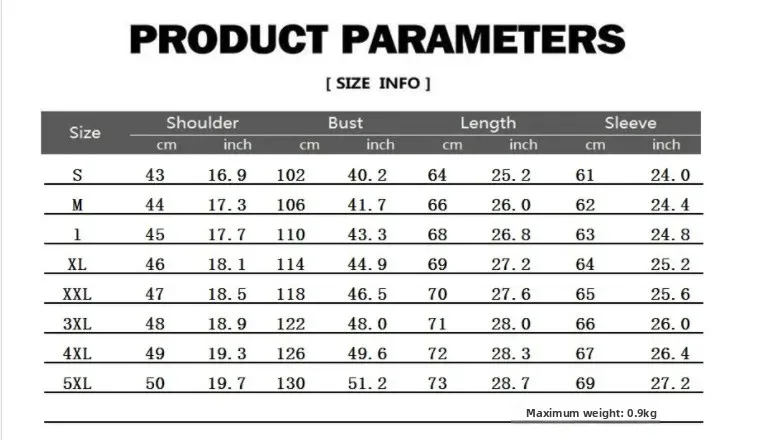 PRODUCT PARAMETERS

[ SIZE INFO ]

| Size | Shoulder |  | Bust |  | Length |  | Sleeve |  |
|---|---|---|---|---|---|---|---|---|
|  | cm | inch | cm | inch | cm | inch | cm | inch |
| S | 43 | 16.9 | 102 | 40.2 | 64 | 25.2 | 61 | 24.0 |
| M | 44 | 17.3 | 106 | 41.7 | 66 | 26.0 | 62 | 24.4 |
| l | 45 | 17.7 | 110 | 43.3 | 68 | 26.8 | 63 | 24.8 |
| XL | 46 | 18.1 | 114 | 44.9 | 69 | 27.2 | 64 | 25.2 |
| XXL | 47 | 18.5 | 118 | 46.5 | 70 | 27.6 | 65 | 25.6 |
| 3XL | 48 | 18.9 | 122 | 48.0 | 71 | 28.0 | 66 | 26.0 |
| 4XL | 49 | 19.3 | 126 | 49.6 | 72 | 28.3 | 67 | 26.4 |
| 5XL | 50 | 19.7 | 130 | 51.2 | 73 | 28.7 | 69 | 27.2 |

Maximum weight: 0.9kg